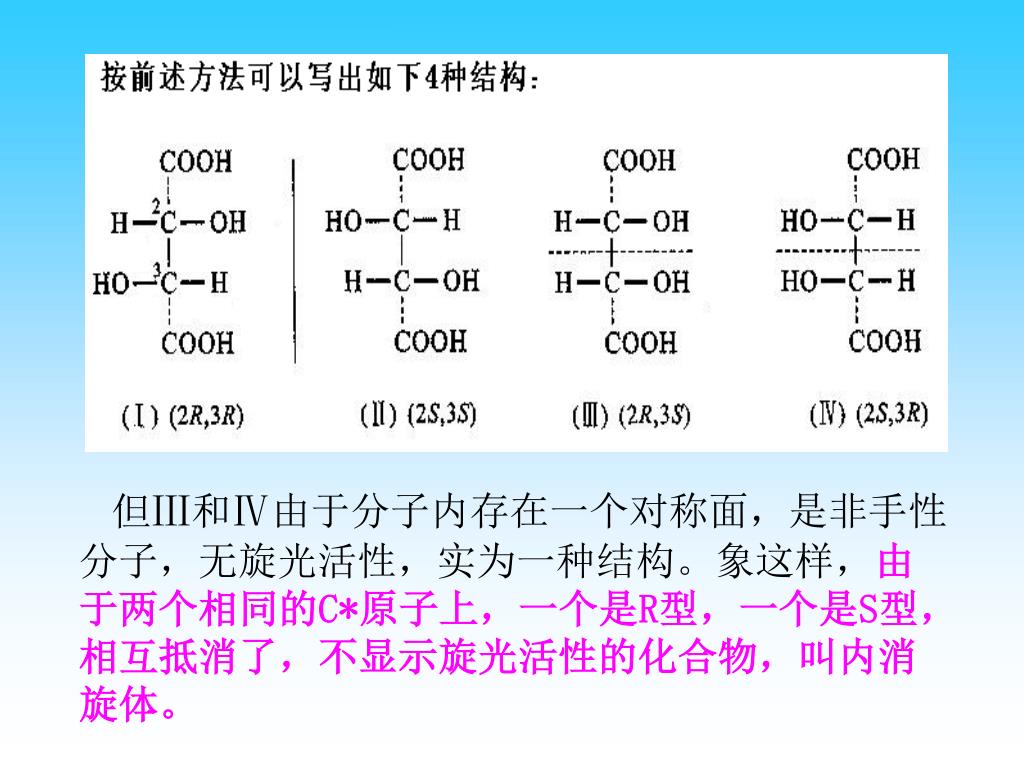 按前述方法可以写出如下4种结构：

COOH
H—$^2$C—OH
HO—$^3$C—H
COOH
(Ⅰ) (2R,3R)

COOH
HO—C—H
H—C—OH
COOH
(Ⅱ) (2S,3S)

COOH
H—C—OH
H—C—OH
COOH
(Ⅲ) (2R,3S)

COOH
HO—C—H
HO—C—H
COOH
(Ⅳ) (2S,3R)

但Ⅲ和Ⅳ由于分子内存在一个对称面，是非手性分子，无旋光活性，实为一种结构。象这样，由于两个相同的C*原子上，一个是R型，一个是S型，相互抵消了，不显示旋光活性的化合物，叫内消旋体。